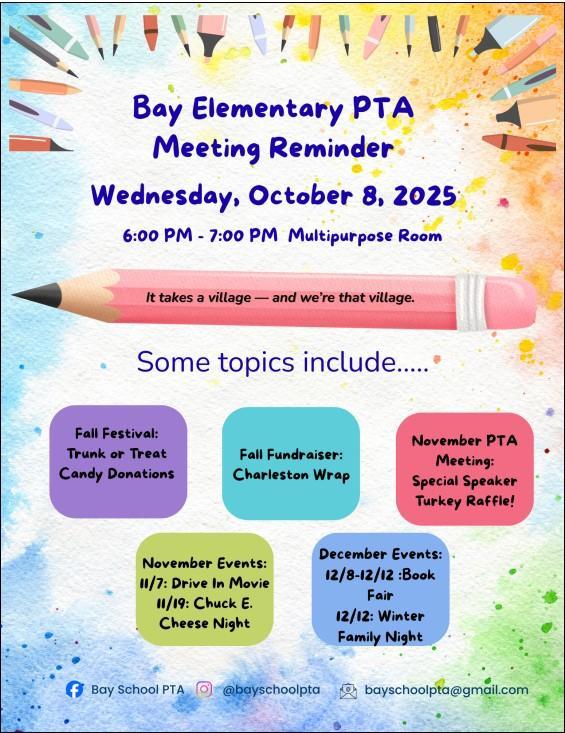 Bay Elementary PTA
Meeting Reminder

Wednesday, October 8, 2025

6:00 PM - 7:00 PM Multipurpose Room

It takes a village — and we're that village.

Some topics include.....

Fall Festival: Trunk or Treat Candy Donations

Fall Fundraiser: Charleston Wrap

November PTA Meeting: Special Speaker Turkey Raffle!

November Events: 11/7: Drive In Movie 11/19: Chuck E. Cheese Night

December Events: 12/8-12/12 :Book Fair 12/12: Winter Family Night

Bay School PTA @bayschoolpta bayschoolpta@gmail.com